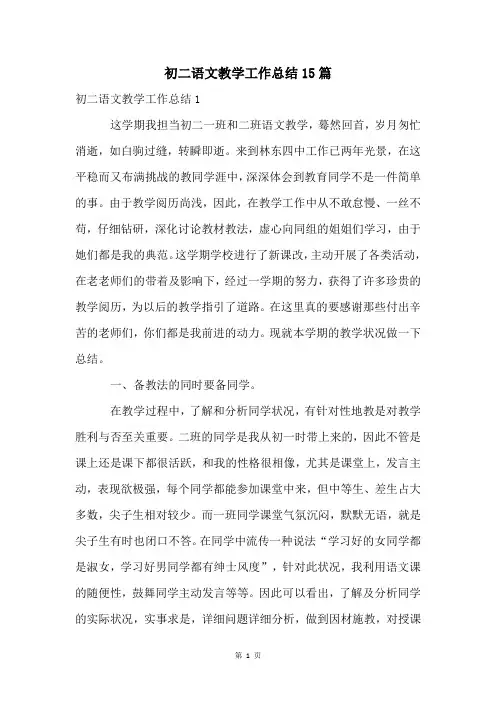 初二语文教学工作总结15篇

初二语文教学工作总结1

这学期我担当初二一班和二班语文教学，蓦然回首，岁月匆忙消逝，如白驹过缝，转瞬即逝。来到林东四中工作已两年光景，在这平稳而又布满挑战的教同学涯中，深深体会到教育同学不是一件简单的事。由于教学阅历尚浅，因此，在教学工作中从不敢怠慢、一丝不苟，仔细钻研，深化讨论教材教法，虚心向同组的姐姐们学习，由于她们都是我的典范。这学期学校进行了新课改，主动开展了各类活动，在老老师们的带着及影响下，经过一学期的努力，获得了许多珍贵的教学阅历，为以后的教学指引了道路。在这里真的要感谢那些付出辛苦的老师们，你们都是我前进的动力。现就本学期的教学状况做一下总结。

一、备教法的同时要备同学。

在教学过程中，了解和分析同学状况，有针对性地教是对教学胜利与否至关重要。二班的同学是我从初一时带上来的，因此不管是课上还是课下都很活跃，和我的性格很相像，尤其是课堂上，发言主动，表现欲极强，每个同学都能参加课堂中来，但中等生、差生占大多数，尖子生相对较少。而一班同学课堂气氛沉闷，默默无语，就是尖子生有时也闭口不答。在同学中流传一种说法“学习好的女同学都是淑女，学习好男同学都有绅士风度”，针对此状况，我利用语文课的随便性，鼓舞同学主动发言等等。因此可以看出，了解及分析同学的实际状况，实事求是，详细问题详细分析，做到因材施教，对授课

第 1 页